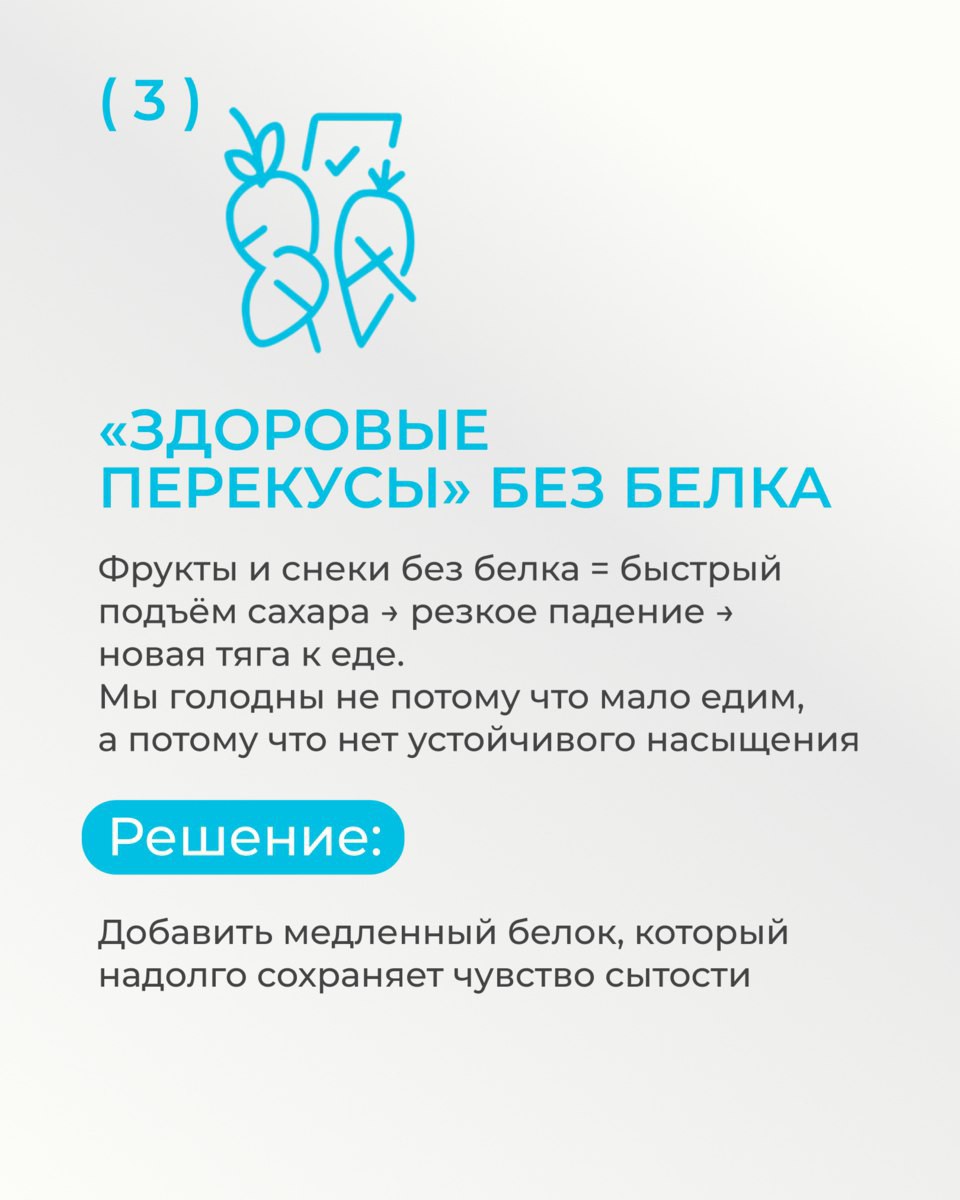 ( 3 )

«ЗДОРОВЫЕ ПЕРЕКУСЫ» БЕЗ БЕЛКА

Фрукты и снеки без белка = быстрый подъём сахара → резкое падение → новая тяга к еде.
Мы голодны не потому что мало едим, а потому что нет устойчивого насыщения

Решение:

Добавить медленный белок, который надолго сохраняет чувство сытости